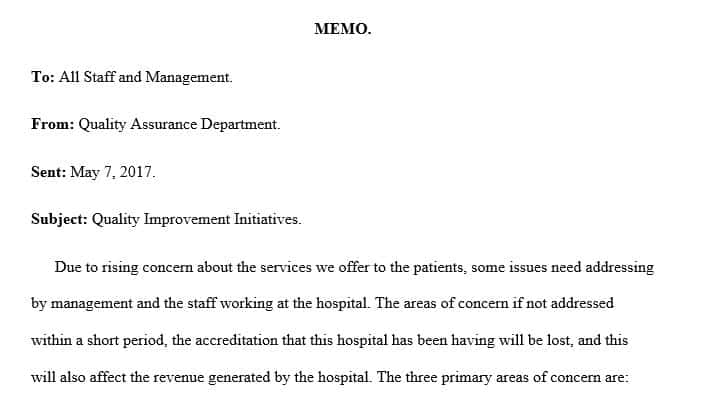 MEMO.

To: All Staff and Management.

From: Quality Assurance Department.

Sent: May 7, 2017.

Subject: Quality Improvement Initiatives.

Due to rising concern about the services we offer to the patients, some issues need addressing by management and the staff working at the hospital. The areas of concern if not addressed within a short period, the accreditation that this hospital has been having will be lost, and this will also affect the revenue generated by the hospital. The three primary areas of concern are: